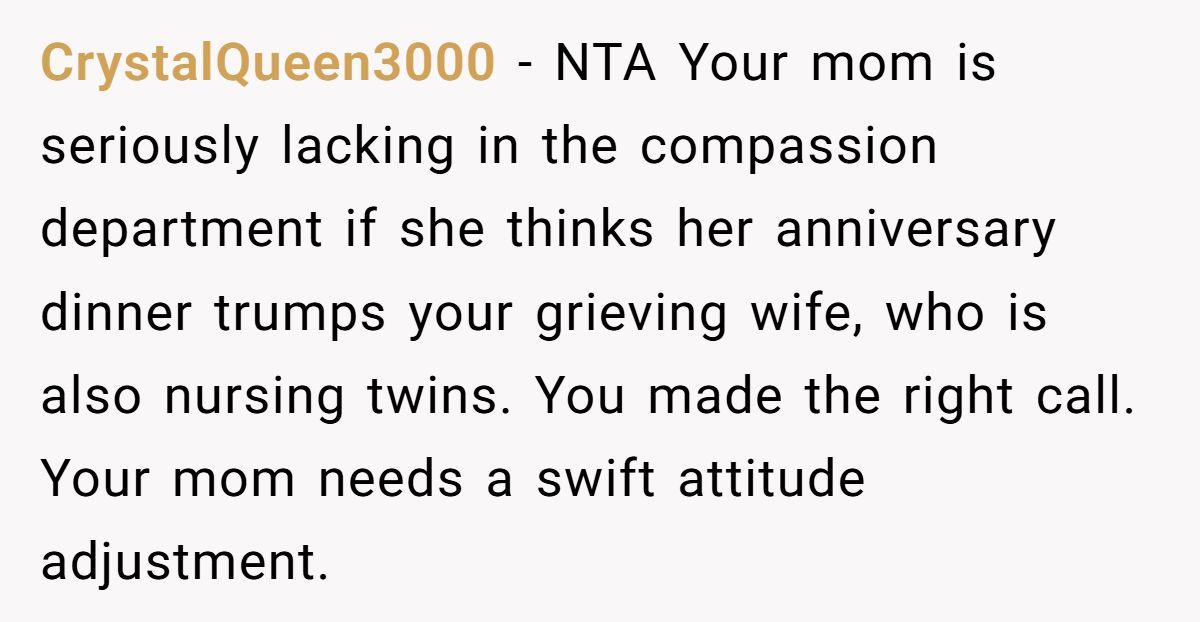 CrystalQueen3000 - NTA Your mom is seriously lacking in the compassion department if she thinks her anniversary dinner trumps your grieving wife, who is also nursing twins. You made the right call. Your mom needs a swift attitude adjustment.